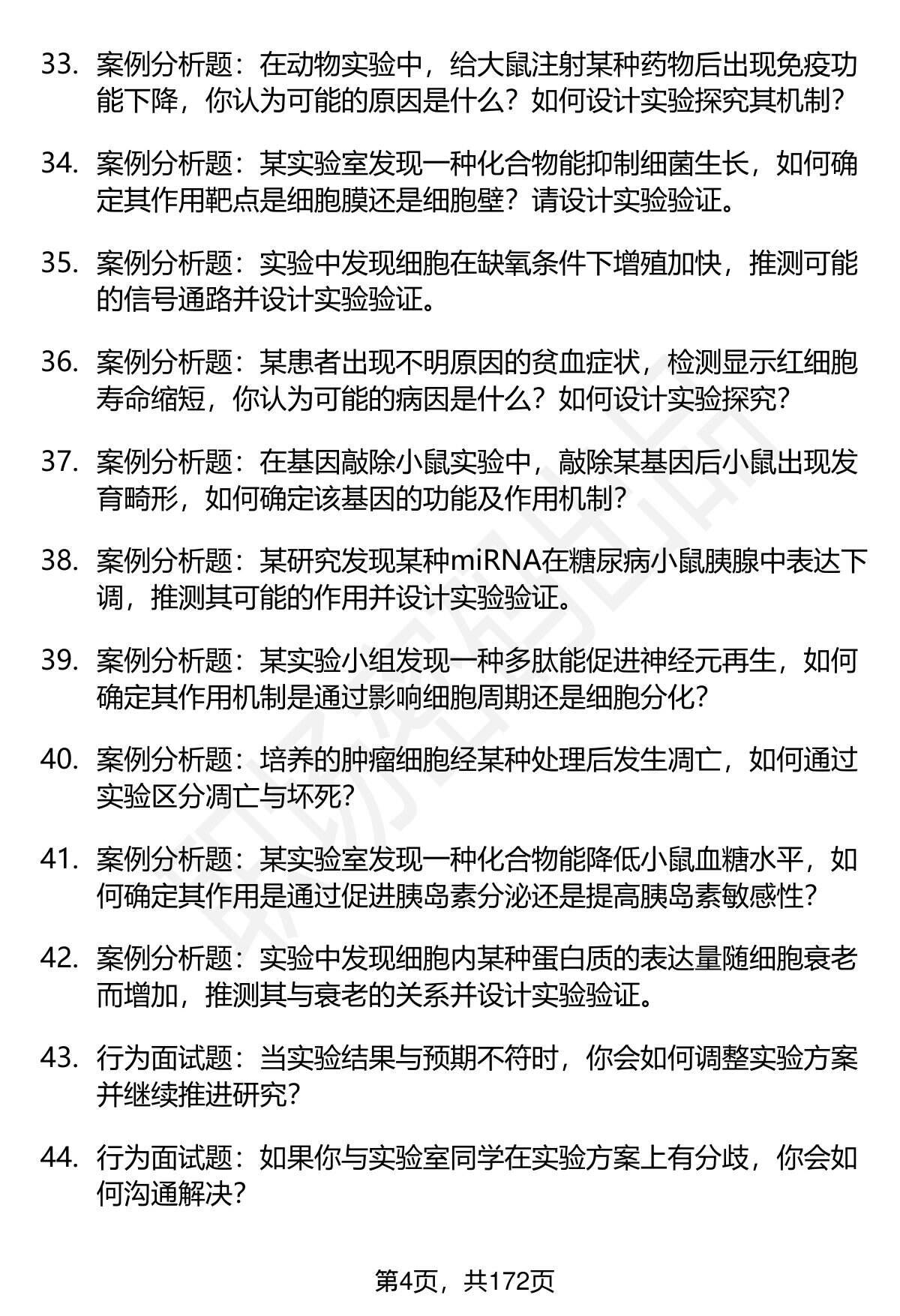 33. 案例分析题：在动物实验中，给大鼠注射某种药物后出现免疫功能下降，你认为可能的原因是什么？如何设计实验探究其机制？

34. 案例分析题：某实验室发现一种化合物能抑制细菌生长，如何确定其作用靶点是细胞膜还是细胞壁？请设计实验验证。

35. 案例分析题：实验中发现细胞在缺氧条件下增殖加快，推测可能的信号通路并设计实验验证。

36. 案例分析题：某患者出现不明原因的贫血症状，检测显示红细胞寿命缩短，你认为可能的病因是什么？如何设计实验探究？

37. 案例分析题：在基因敲除小鼠实验中，敲除某基因后小鼠出现发育畸形，如何确定该基因的功能及作用机制？

38. 案例分析题：某研究发现某种miRNA在糖尿病小鼠胰腺中表达下调，推测其可能的作用并设计实验验证。

39. 案例分析题：某实验小组发现一种多肽能促进神经元再生，如何确定其作用机制是通过影响细胞周期还是细胞分化？

40. 案例分析题：培养的肿瘤细胞经某种处理后发生凋亡，如何通过实验区分凋亡与坏死？

41. 案例分析题：某实验室发现一种化合物能降低小鼠血糖水平，如何确定其作用是通过促进胰岛素分泌还是提高胰岛素敏感性？

42. 案例分析题：实验中发现细胞内某种蛋白质的表达量随细胞衰老而增加，推测其与衰老的关系并设计实验验证。

43. 行为面试题：当实验结果与预期不符时，你会如何调整实验方案并继续推进研究？

44. 行为面试题：如果你与实验室同学在实验方案上有分歧，你会如何沟通解决？

第4页，共172页